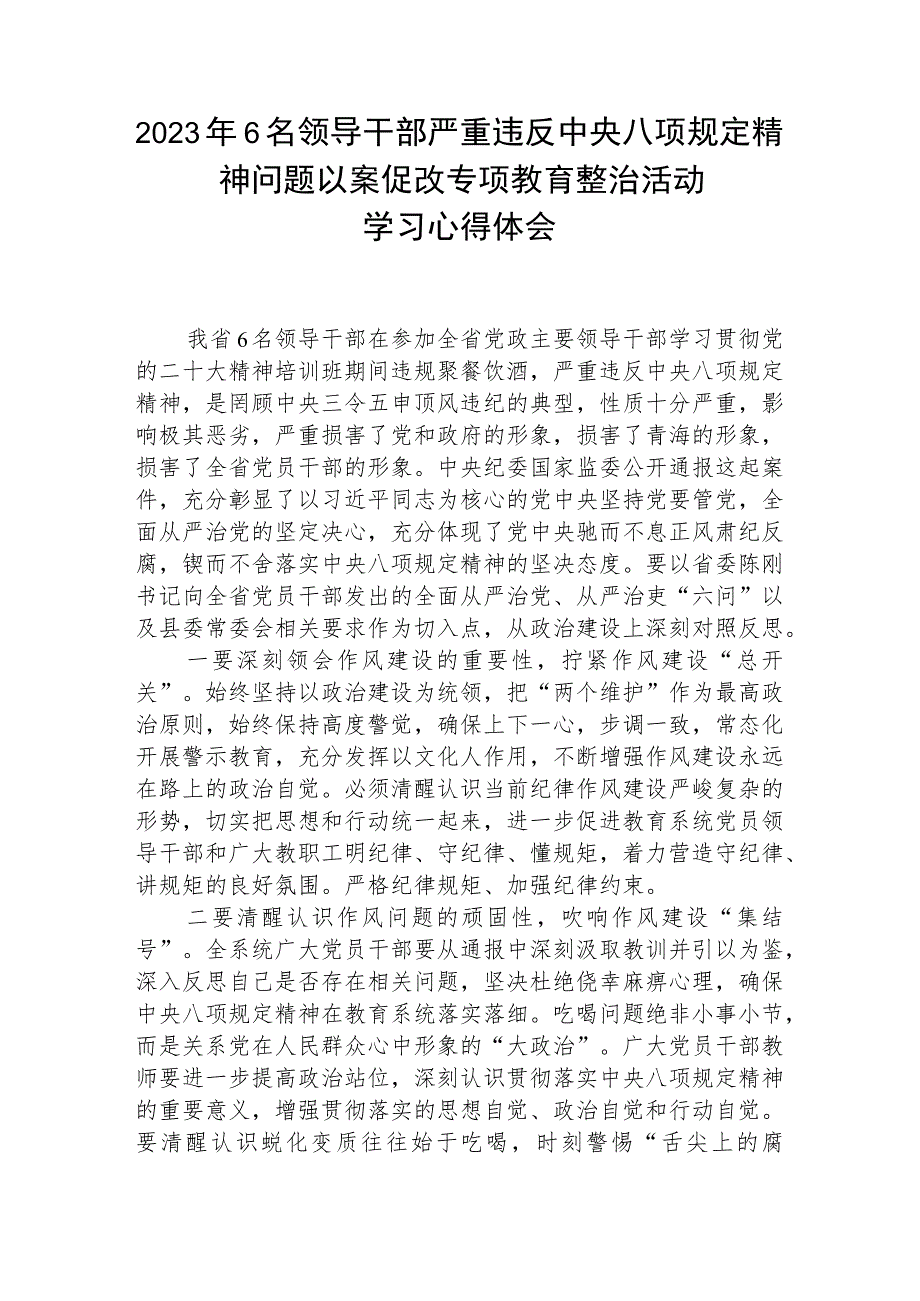 2023年6名领导干部严重违反中央八项规定精神问题以案促改专项教育整治活动学习心得体会

我省6名领导干部在参加全省党政主要领导干部学习贯彻党的二十大精神培训班期间违规聚餐饮酒，严重违反中央八项规定精神，是罔顾中央三令五申顶风违纪的典型，性质十分严重，影响极其恶劣，严重损害了党和政府的形象，损害了青海的形象，损害了全省党员干部的形象。中央纪委国家监委公开通报这起案件，充分彰显了以习近平同志为核心的党中央坚持党要管党，全面从严治党的坚定决心，充分体现了党中央驰而不息正风肃纪反腐，锲而不舍落实中央八项规定精神的坚决态度。要以省委陈刚书记向全省党员干部发出的全面从严治党、从严治吏“六问”以及县委常委会相关要求作为切入点，从政治建设上深刻对照反思。

一要深刻领会作风建设的重要性，拧紧作风建设“总开关”。始终坚持以政治建设为统领，把“两个维护”作为最高政治原则，始终保持高度警觉，确保上下一心，步调一致，常态化开展警示教育，充分发挥以文化人作用，不断增强作风建设永远在路上的政治自觉。必须清醒认识当前纪律作风建设严峻复杂的形势，切实把思想和行动统一起来，进一步促进教育系统党员领导干部和广大教职工明纪律、守纪律、懂规矩，着力营造守纪律、讲规矩的良好氛围。严格纪律规矩、加强纪律约束。

二要清醒认识作风问题的顽固性，吹响作风建设“集结号”。全系统广大党员干部要从通报中深刻汲取教训并引以为鉴，深入反思自己是否存在相关问题，坚决杜绝侥幸麻痹心理，确保中央八项规定精神在教育系统落实落细。吃喝问题绝非小事小节，而是关系党在人民群众心中形象的“大政治”。广大党员干部教师要进一步提高政治站位，深刻认识贯彻落实中央八项规定精神的重要意义，增强贯彻落实的思想自觉、政治自觉和行动自觉。要清醒认识蜕化变质往往始于吃喝，时刻警惕“舌尖上的腐